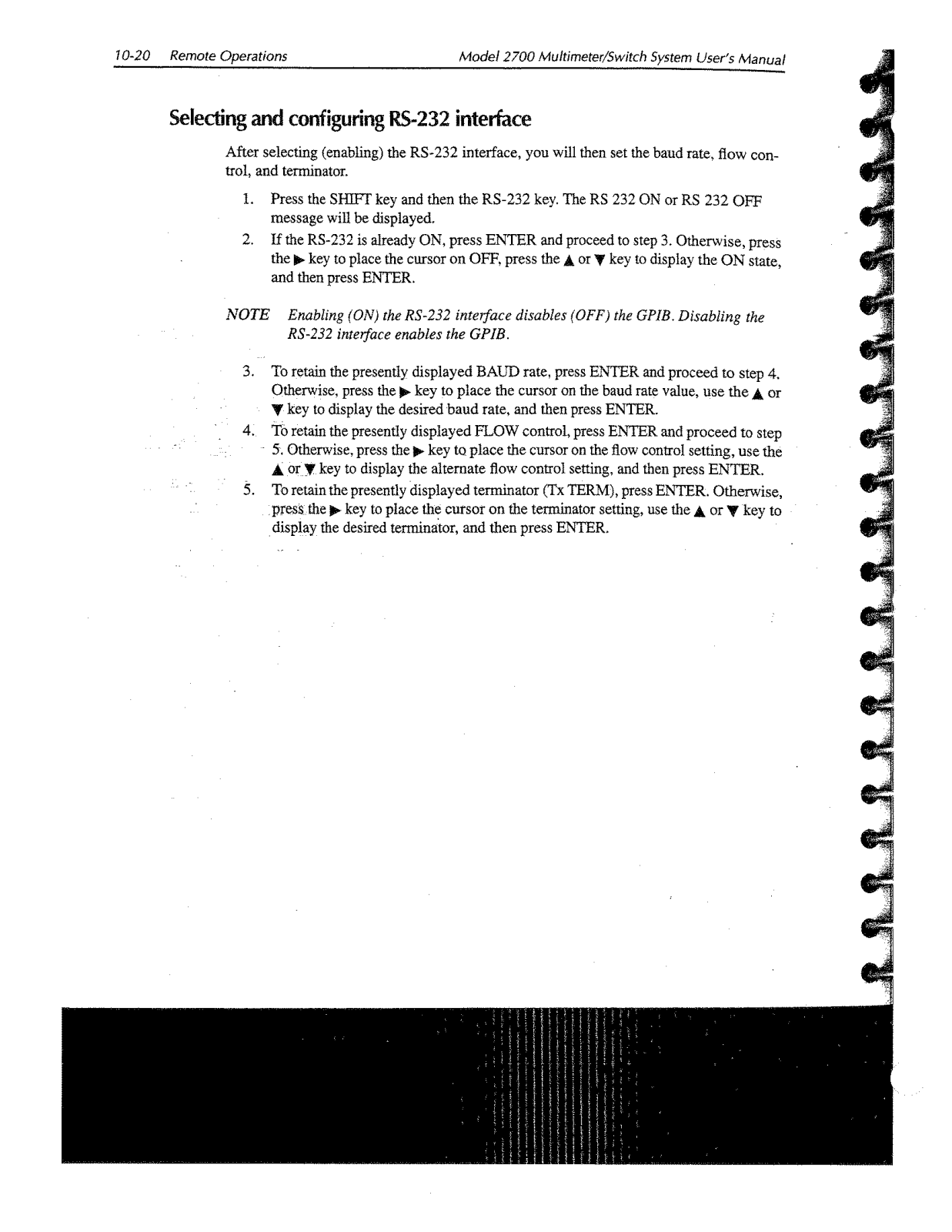 10-20 Remote Operations Model 2700 Multimeter/Switch System User's Manual

Selecting and configuring RS-232 interface

After selecting (enabling) the RS-232 interface, you will then set the baud rate, flow control, and terminator.

1. Press the SHIFT key and then the RS-232 key. The RS 232 ON or RS 232 OFF message will be displayed.
2. If the RS-232 is already ON, press ENTER and proceed to step 3. Otherwise, press the ▶ key to place the cursor on OFF, press the ▲ or ▼ key to display the ON state, and then press ENTER.

NOTE Enabling (ON) the RS-232 interface disables (OFF) the GPIB. Disabling the RS-232 interface enables the GPIB.

3. To retain the presently displayed BAUD rate, press ENTER and proceed to step 4. Otherwise, press the ▶ key to place the cursor on the baud rate value, use the ▲ or ▼ key to display the desired baud rate, and then press ENTER.
4. To retain the presently displayed FLOW control, press ENTER and proceed to step 5. Otherwise, press the ▶ key to place the cursor on the flow control setting, use the ▲ or ▼ key to display the alternate flow control setting, and then press ENTER.
5. To retain the presently displayed terminator (Tx TERM), press ENTER. Otherwise, press the ▶ key to place the cursor on the terminator setting, use the ▲ or ▼ key to display the desired terminator, and then press ENTER.